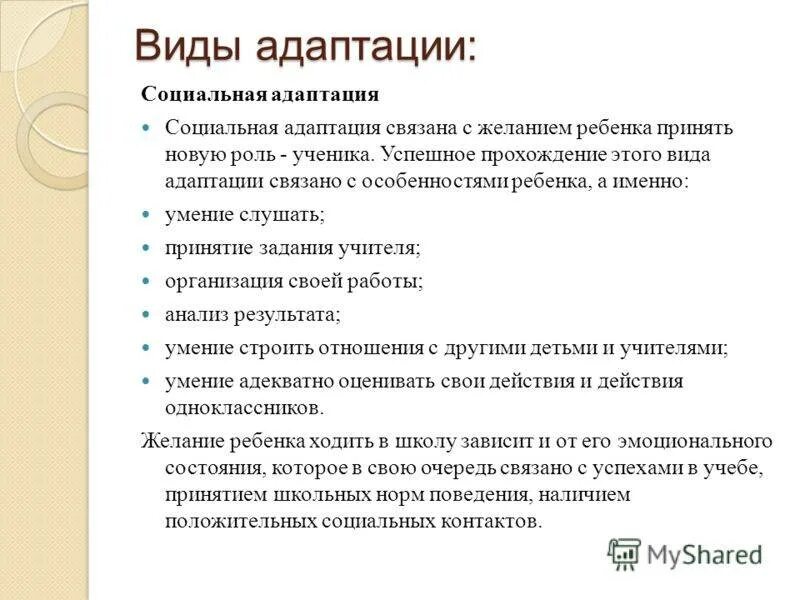 Виды адаптации:

Социальная адаптация

Социальная адаптация связана с желанием ребенка принять новую роль - ученика. Успешное прохождение этого вида адаптации связано с особенностями ребенка, а именно:

умение слушать;

принятие задания учителя;

организация своей работы;

анализ результата;

умение строить отношения с другими детьми и учителями;

умение адекватно оценивать свои действия и действия одноклассников.

Желание ребенка ходить в школу зависит и от его эмоционального состояния, которое в свою очередь связано с успехами в учебе, принятием школьных норм поведения, наличием положительных социальных контактов.

MyShared